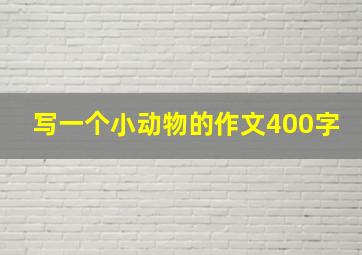 写一个小动物的作文400字